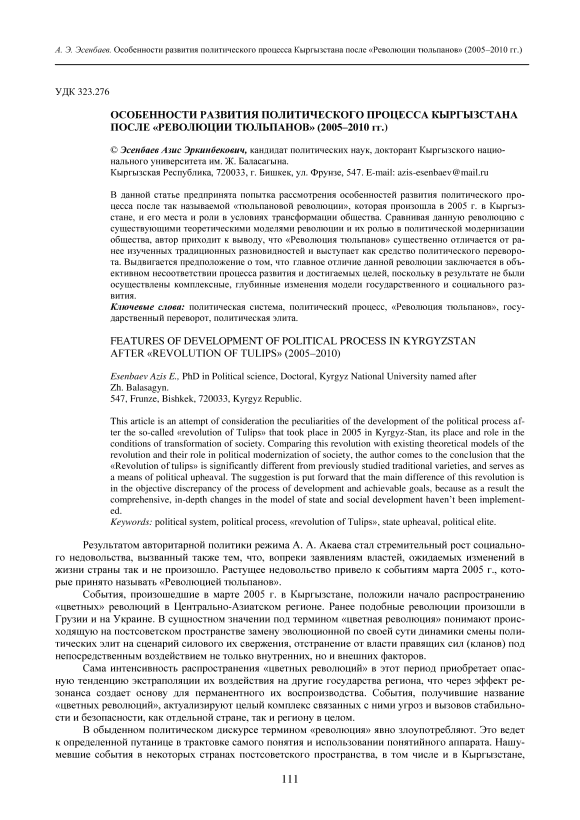 А. Э. Эсенбаев. Особенности развития политического процесса Кыргызстана после «Революции тюльпанов» (2005–2010 гг.)

УДК 323.276

ОСОБЕННОСТИ РАЗВИТИЯ ПОЛИТИЧЕСКОГО ПРОЦЕССА КЫРГЫЗСТАНА ПОСЛЕ «РЕВОЛЮЦИИ ТЮЛЬПАНОВ» (2005–2010 гг.)

© Эсенбаев Азис Эркинбекович, кандидат политических наук, докторант Кыргызского национального университета им. Ж. Баласагына.
Кыргызская Республика, 720033, г. Бишкек, ул. Фрунзе, 547. E-mail: azis-esenbaev@mail.ru

В данной статье предпринята попытка рассмотрения особенностей развития политического процесса после так называемой «тюльпановой революции», которая произошла в 2005 г. в Кыргызстане, и его места и роли в условиях трансформации общества. Сравнивая данную революцию с существующими теоретическими моделями революции и их ролью в политической модернизации общества, автор приходит к выводу, что «Революция тюльпанов» существенно отличается от ранее изученных традиционных разновидностей и выступает как средство политического переворота. Выдвигается предположение о том, что главное отличие данной революции заключается в объективном несоответствии процесса развития и достигаемых целей, поскольку в результате не были осуществлены комплексные, глубинные изменения модели государственного и социального развития.
Ключевые слова: политическая система, политический процесс, «Революция тюльпанов», государственный переворот, политическая элита.

FEATURES OF DEVELOPMENT OF POLITICAL PROCESS IN KYRGYZSTAN AFTER «REVOLUTION OF TULIPS» (2005–2010)

Esenbaev Azis E., PhD in Political science, Doctoral, Kyrgyz National University named after Zh. Balasagyn.
547, Frunze, Bishkek, 720033, Kyrgyz Republic.

This article is an attempt of consideration the peculiarities of the development of the political process after the so-called «revolution of Tulips» that took place in 2005 in Kyrgyz-Stan, its place and role in the conditions of transformation of society. Comparing this revolution with existing theoretical models of the revolution and their role in political modernization of society, the author comes to the conclusion that the «Revolution of tulips» is significantly different from previously studied traditional varieties, and serves as a means of political upheaval. The suggestion is put forward that the main difference of this revolution is in the objective discrepancy of the process of development and achievable goals, because as a result the comprehensive, in-depth changes in the model of state and social development haven't been implemented.
Keywords: political system, political process, «revolution of Tulips», state upheaval, political elite.

Результатом авторитарной политики режима А. А. Акаева стал стремительный рост социального недовольства, вызванный также тем, что, вопреки заявлениям властей, ожидаемых изменений в жизни страны так и не произошло. Растущее недовольство привело к событиям марта 2005 г., которые принято называть «Революцией тюльпанов».

События, произошедшие в марте 2005 г. в Кыргызстане, положили начало распространению «цветных» революций в Центрально-Азиатском регионе. Ранее подобные революции произошли в Грузии и на Украине. В сущностном значении под термином «цветная революция» понимают происходящую на постсоветском пространстве замену эволюционной по своей сути динамики смены политических элит на сценарий силового их свержения, отстранение от власти правящих сил (кланов) под непосредственным воздействием не только внутренних, но и внешних факторов.

Сама интенсивность распространения «цветных революций» в этот период приобретает опасную тенденцию экстраполяции их воздействия на другие государства региона, что через эффект резонанса создает основу для перманентного их воспроизводства. События, получившие название «цветных революций», актуализируют целый комплекс связанных с ними угроз и вызовов стабильности и безопасности, как отдельной стране, так и региону в целом.

В обыденном политическом дискурсе термином «революция» явно злоупотребляют. Это ведет к определенной путанице в трактовке самого понятия и использовании понятийного аппарата. Нашумевшие события в некоторых странах постсоветского пространства, в том числе и в Кыргызстане,

111